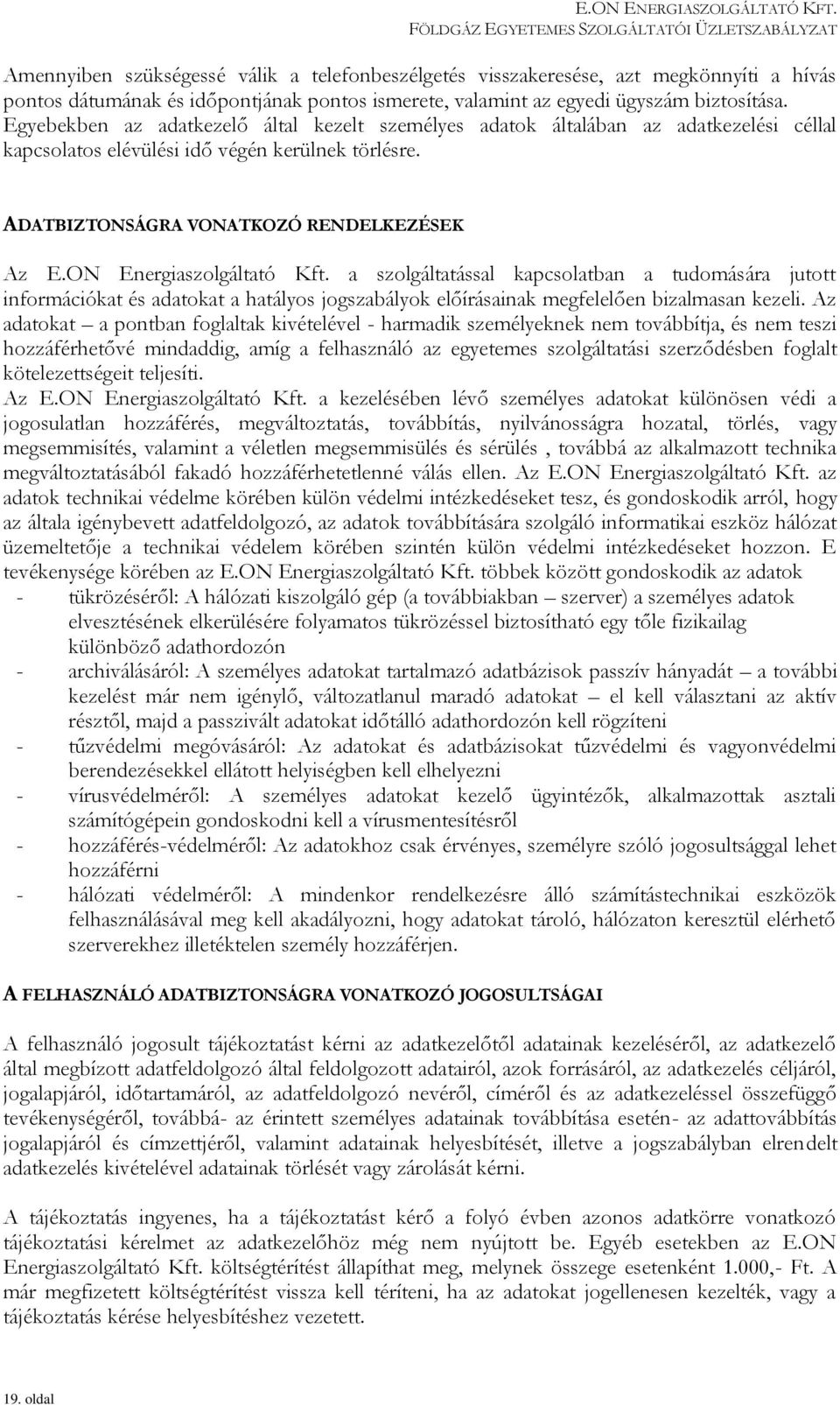 E.ON ENERGIASZOLGÁLTATÓ KFT.
FÖLDGÁZ EGYETEMES SZOLGÁLTATÓI ÜZLETSZABÁLYZAT

Amennyiben szükségessé válik a telefonbeszélgetés visszakeresése, azt megkönnyíti a hívás pontos dátumának és időpontjának pontos ismerete, valamint az egyedi ügyszám biztosítása. Egyebekben az adatkezelő által kezelt személyes adatok általában az adatkezelési céllal kapcsolatos elévülési idő végén kerülnek törlésre.

ADATBIZTONSÁGRA VONATKOZÓ RENDELKEZÉSEK

Az E.ON Energiaszolgáltató Kft. a szolgáltatással kapcsolatban a tudomására jutott információkat és adatokat a hatályos jogszabályok előírásainak megfelelően bizalmasan kezeli. Az adatokat – a pontban foglaltak kivételével - harmadik személyeknek nem továbbítja, és nem teszi hozzáférhetővé mindaddig, amíg a felhasználó az egyetemes szolgáltatási szerződésben foglalt kötelezettségeit teljesíti.
Az E.ON Energiaszolgáltató Kft. a kezelésében lévő személyes adatokat különösen védi a jogosulatlan hozzáférés, megváltoztatás, továbbítás, nyilvánosságra hozatal, törlés, vagy megsemmisítés, valamint a véletlen megsemmisülés és sérülés , továbbá az alkalmazott technika megváltoztatásából fakadó hozzáférhetetlenné válás ellen. Az E.ON Energiaszolgáltató Kft. az adatok technikai védelme körében külön védelmi intézkedéseket tesz, és gondoskodik arról, hogy az általa igénybevett adatfeldolgozó, az adatok továbbítására szolgáló informatikai eszköz hálózat üzemeltetője a technikai védelem körében szintén külön védelmi intézkedéseket hozzon. E tevékenysége körében az E.ON Energiaszolgáltató Kft. többek között gondoskodik az adatok
- tükrözéséről: A hálózati kiszolgáló gép (a továbbiakban – szerver) a személyes adatok elvesztésének elkerülésére folyamatos tükrözéssel biztosítható egy tőle fizikailag különböző adathordozón
- archiválásáról: A személyes adatokat tartalmazó adatbázisok passzív hányadát – a további kezelést már nem igénylő, változatlanul maradó adatokat – el kell választani az aktív résztől, majd a passzivált adatokat időtálló adathordozón kell rögzíteni
- tűzvédelmi megóvásáról: Az adatokat és adatbázisokat tűzvédelmi és vagyonvédelmi berendezésekkel ellátott helyiségben kell elhelyezni
- vírusvédelméről: A személyes adatokat kezelő ügyintézők, alkalmazottak asztali számítógépein gondoskodni kell a vírusmentesítésről
- hozzáférés-védelméről: Az adatokhoz csak érvényes, személyre szóló jogosultsággal lehet hozzáférni
- hálózati védelméről: A mindenkor rendelkezésre álló számítástechnikai eszközök felhasználásával meg kell akadályozni, hogy adatokat tároló, hálózaton keresztül elérhető szerverekhez illetéktelen személy hozzáférjen.

A FELHASZNÁLÓ ADATBIZTONSÁGRA VONATKOZÓ JOGOSULTSÁGAI

A felhasználó jogosult tájékoztatást kérni az adatkezelőtől adatainak kezeléséről, az adatkezelő által megbízott adatfeldolgozó által feldolgozott adatairól, azok forrásáról, az adatkezelés céljáról, jogalapjáról, időtartamáról, az adatfeldolgozó nevéről, címéről és az adatkezeléssel összefüggő tevékenységéről, továbbá- az érintett személyes adatainak továbbítása esetén- az adattovábbítás jogalapjáról és címzettjéről, valamint adatainak helyesbítését, illetve a jogszabályban elrendelt adatkezelés kivételével adatainak törlését vagy zárolását kérni.

A tájékoztatás ingyenes, ha a tájékoztatást kérő a folyó évben azonos adatkörre vonatkozó tájékoztatási kérelmet az adatkezelőhöz még nem nyújtott be. Egyéb esetekben az E.ON Energiaszolgáltató Kft. költségtérítést állapíthat meg, melynek összege esetenként 1.000,- Ft. A már megfizetett költségtérítést vissza kell téríteni, ha az adatokat jogellenesen kezelték, vagy a tájékoztatás kérése helyesbítéshez vezetett.

19. oldal